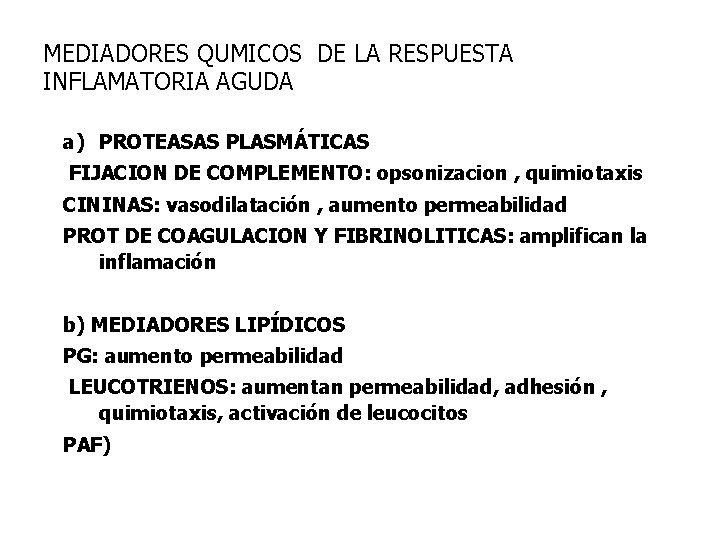 MEDIADORES QUMICOS DE LA RESPUESTA INFLAMATORIA AGUDA

a) PROTEASAS PLASMÁTICAS

FIJACION DE COMPLEMENTO: opsonizacion , quimiotaxis

CININAS: vasodilatación , aumento permeabilidad

PROT DE COAGULACION Y FIBRINOLITICAS: amplifican la inflamación

b) MEDIADORES LIPÍDICOS

PG: aumento permeabilidad

LEUCOTRIENOS: aumentan permeabilidad, adhesión , quimiotaxis, activación de leucocitos

PAF)